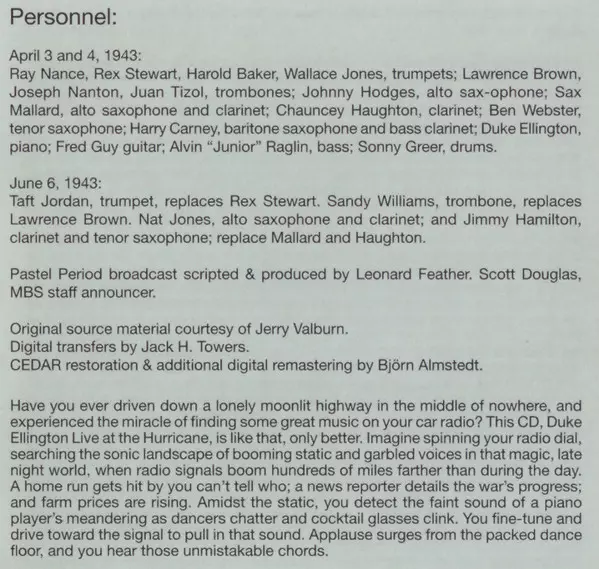 Personnel:

April 3 and 4, 1943:
Ray Nance, Rex Stewart, Harold Baker, Wallace Jones, trumpets; Lawrence Brown, Joseph Nanton, Juan Tizol, trombones; Johnny Hodges, alto sax-ophone; Sax Mallard, alto saxophone and clarinet; Chauncey Haughton, clarinet; Ben Webster, tenor saxophone; Harry Carney, baritone saxophone and bass clarinet; Duke Ellington, piano; Fred Guy guitar; Alvin "Junior" Raglin, bass; Sonny Greer, drums.

June 6, 1943:
Taft Jordan, trumpet, replaces Rex Stewart. Sandy Williams, trombone, replaces Lawrence Brown. Nat Jones, alto saxophone and clarinet; and Jimmy Hamilton, clarinet and tenor saxophone; replace Mallard and Haughton.

Pastel Period broadcast scripted & produced by Leonard Feather. Scott Douglas, MBS staff announcer.

Original source material courtesy of Jerry Valburn.
Digital transfers by Jack H. Towers.
CEDAR restoration & additional digital remastering by Björn Almstedt.

Have you ever driven down a lonely moonlit highway in the middle of nowhere, and experienced the miracle of finding some great music on your car radio? This CD, Duke Ellington Live at the Hurricane, is like that, only better. Imagine spinning your radio dial, searching the sonic landscape of booming static and garbled voices in that magic, late night world, when radio signals boom hundreds of miles farther than during the day. A home run gets hit by you can't tell who; a news reporter details the war's progress; and farm prices are rising. Amidst the static, you detect the faint sound of a piano player's meandering as dancers chatter and cocktail glasses clink. You fine-tune and drive toward the signal to pull in that sound. Applause surges from the packed dance floor, and you hear those unmistakable chords.